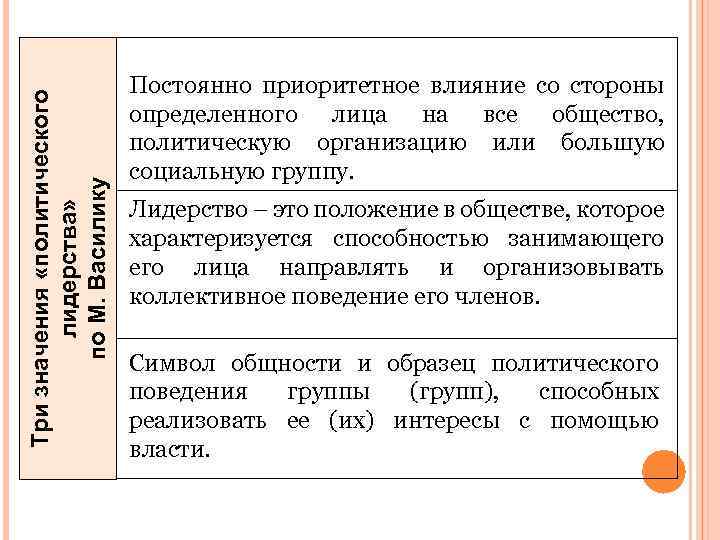 Три значения «политического лидерства» по М. Василику

Постоянно приоритетное влияние со стороны определенного лица на все общество, политическую организацию или большую социальную группу.

Лидерство – это положение в обществе, которое характеризуется способностью занимающего его лица направлять и организовывать коллективное поведение его членов.

Символ общности и образец политического поведения группы (групп), способных реализовать ее (их) интересы с помощью власти.